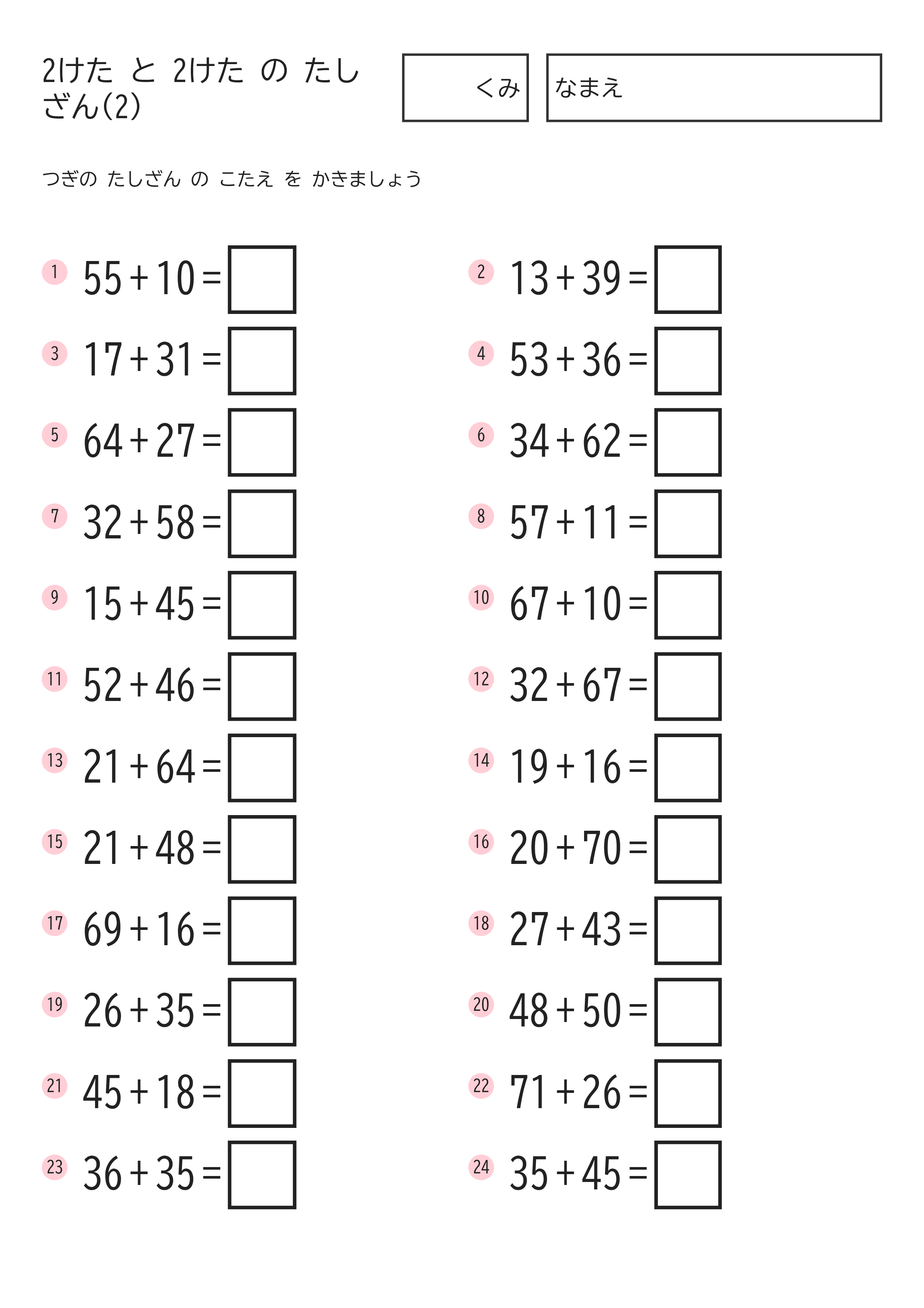 2けた と 2けた の たしざん(2)

くみ

なまえ

つぎの たしざん の こたえ を かきましょう

1 $55+10=$

2 $13+39=$

3 $17+31=$

4 $53+36=$

5 $64+27=$

6 $34+62=$

7 $32+58=$

8 $57+11=$

9 $15+45=$

10 $67+10=$

11 $52+46=$

12 $32+67=$

13 $21+64=$

14 $19+16=$

15 $21+48=$

16 $20+70=$

17 $69+16=$

18 $27+43=$

19 $26+35=$

20 $48+50=$

21 $45+18=$

22 $71+26=$

23 $36+35=$

24 $35+45=$